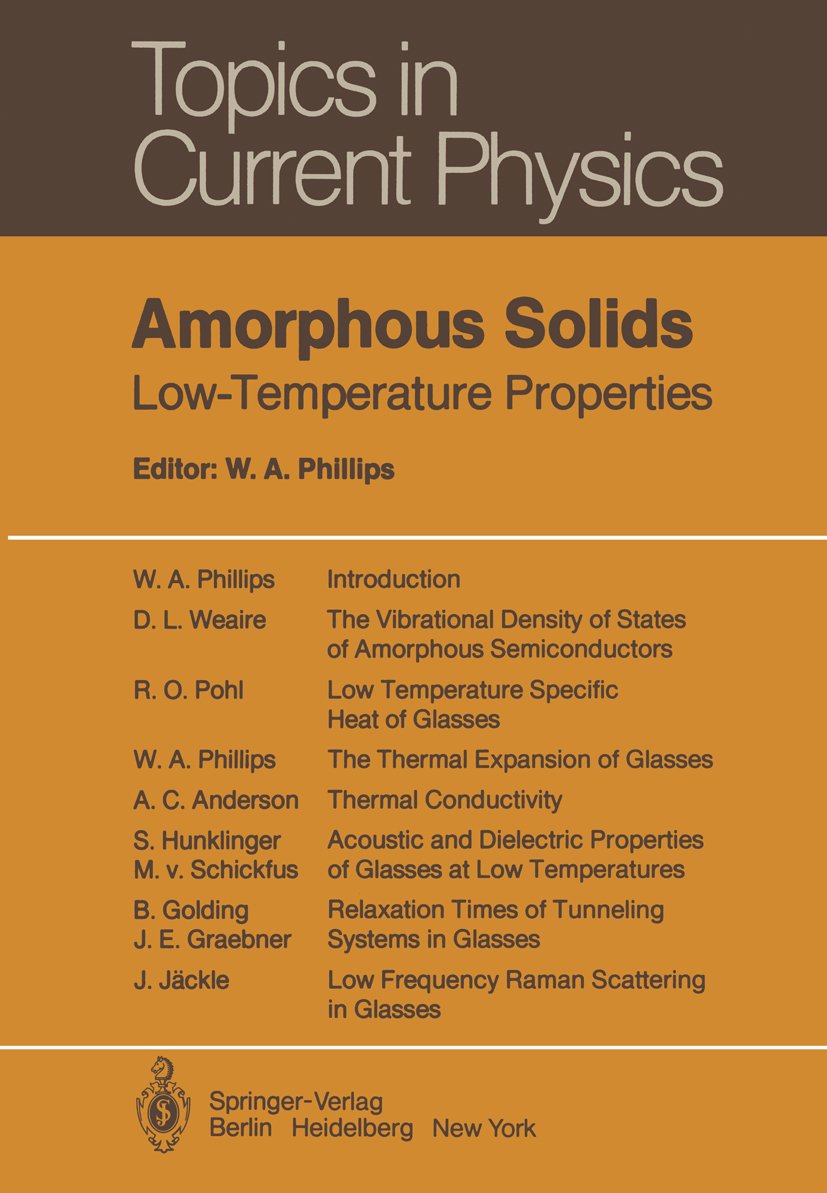 Topics in
Current Physics

Amorphous Solids
Low-Temperature Properties

Editor: W. A. Phillips

| | |
|---|---|
| W. A. Phillips | Introduction |
| D. L. Weaire | The Vibrational Density of States of Amorphous Semiconductors |
| R. O. Pohl | Low Temperature Specific Heat of Glasses |
| W. A. Phillips | The Thermal Expansion of Glasses |
| A. C. Anderson | Thermal Conductivity |
| S. Hunklinger M. v. Schickfus | Acoustic and Dielectric Properties of Glasses at Low Temperatures |
| B. Golding J. E. Graebner | Relaxation Times of Tunneling Systems in Glasses |
| J. Jäckle | Low Frequency Raman Scattering in Glasses |

Springer-Verlag
Berlin Heidelberg New York